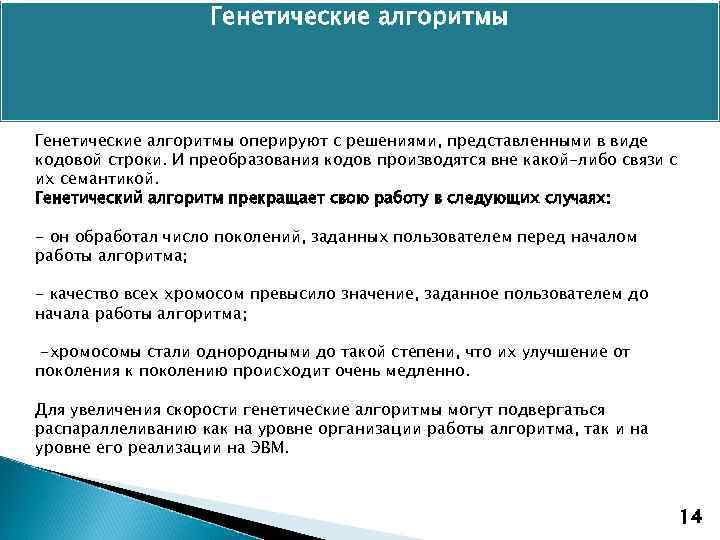 Генетические алгоритмы

Генетические алгоритмы оперируют с решениями, представленными в виде кодовой строки. И преобразования кодов производятся вне какой-либо связи с их семантикой.
Генетический алгоритм прекращает свою работу в следующих случаях:

- он обработал число поколений, заданных пользователем перед началом работы алгоритма;

- качество всех хромосом превысило значение, заданное пользователем до начала работы алгоритма;

-хромосомы стали однородными до такой степени, что их улучшение от поколения к поколению происходит очень медленно.

Для увеличения скорости генетические алгоритмы могут подвергаться распараллеливанию как на уровне организации работы алгоритма, так и на уровне его реализации на ЭВМ.

14